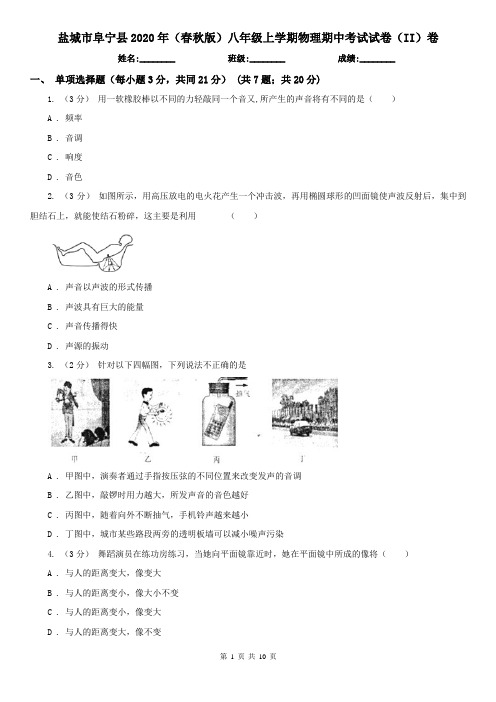 盐城市阜宁县2020年（春秋版）八年级上学期物理期中考试试卷（II）卷

姓名:________ 班级:________ 成绩:________

一、 单项选择题（每小题3分，共同21分） （共7题；共20分）

1. （3分） 用一软橡胶棒以不同的力轻敲同一个音叉,所产生的声音将有不同的是（ ）

A . 频率

B . 音调

C . 响度

D . 音色

2. （3分） 如图所示，用高压放电的电火花产生一个冲击波，再用椭圆球形的凹面镜使声波反射后，集中到胆结石上，就能使结石粉碎，这主要是利用 （ ）

A . 声音以声波的形式传播

B . 声波具有巨大的能量

C . 声音传播得快

D . 声源的振动

3. （2分） 针对以下四幅图，下列说法不正确的是

抽气

甲 乙 丙 丁

A . 甲图中，演奏者通过手指按压弦的不同位置来改变发声的音调

B . 乙图中，敲锣时用力越大，所发声音的音色越好

C . 丙图中，随着向外不断抽气，手机铃声越来越小

D . 丁图中，城市某些路段两旁的透明板墙可以减小噪声污染

4. （3分） 舞蹈演员在练功房练习，当她向平面镜靠近时，她在平面镜中所成的像将（ ）

A . 与人的距离变大，像变大

B . 与人的距离变小，像大小不变

C . 与人的距离变小，像变大

D . 与人的距离变大，像不变

第 1 页 共 10 页